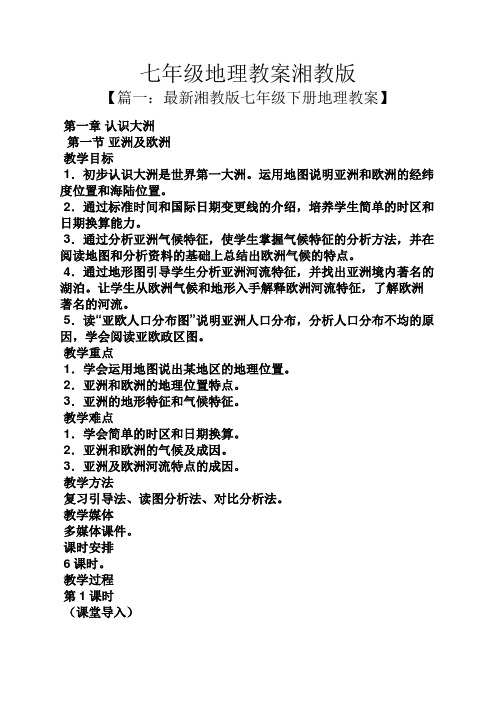 七年级地理教案湘教版

【篇一：最新湘教版七年级下册地理教案】

第一章 认识大洲

第一节 亚洲及欧洲

教学目标

1．初步认识大洲是世界第一大洲。运用地图说明亚洲和欧洲的经纬度位置和海陆位置。

2．通过标准时间和国际日期变更线的介绍，培养学生简单的时区和日期换算能力。

3．通过分析亚洲气候特征，使学生掌握气候特征的分析方法，并在阅读地图和分析资料的基础上总结出欧洲气候的特点。

4．通过地形图引导学生分析亚洲河流特征，并找出亚洲境内著名的湖泊。让学生从欧洲气候和地形入手解释欧洲河流特征，了解欧洲著名的河流。

5．读“亚欧人口分布图”说明亚洲人口分布，分析人口分布不均的原因，学会阅读亚欧政区图。

教学重点

1．学会运用地图说出某地区的地理位置。

2．亚洲和欧洲的地理位置特点。

3．亚洲的地形特征和气候特征。

教学难点

1．学会简单的时区和日期换算。

2．亚洲和欧洲的气候及成因。

3．亚洲及欧洲河流特点的成因。

教学方法

复习引导法、读图分析法、对比分析法。

教学媒体

多媒体课件。

课时安排

6 课时。

教学过程

第 1 课时

（课堂导入）